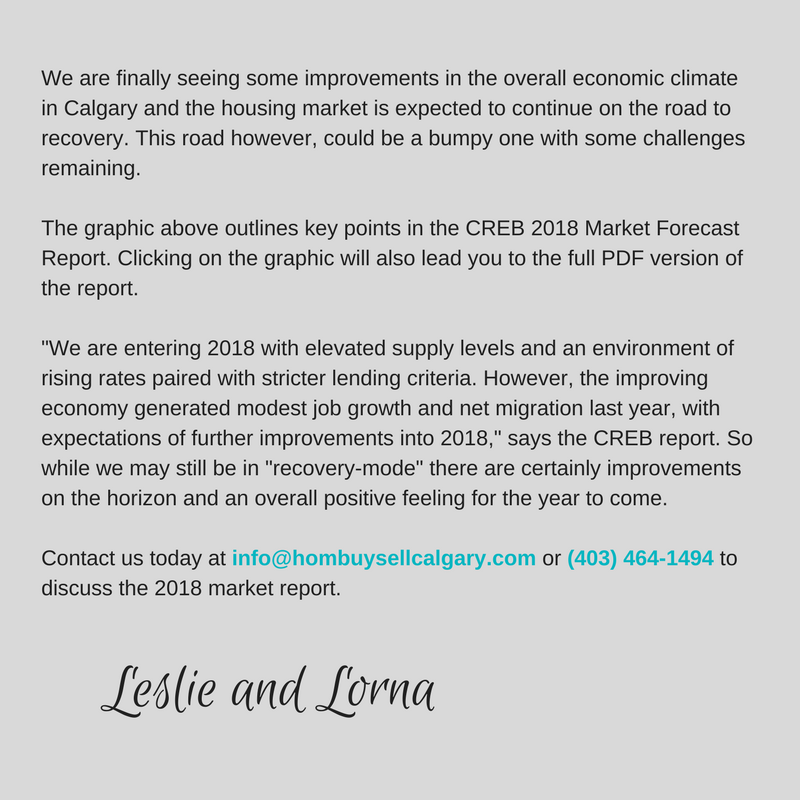 We are finally seeing some improvements in the overall economic climate in Calgary and the housing market is expected to continue on the road to recovery. This road however, could be a bumpy one with some challenges remaining.

The graphic above outlines key points in the CREB 2018 Market Forecast Report. Clicking on the graphic will also lead you to the full PDF version of the report.

"We are entering 2018 with elevated supply levels and an environment of rising rates paired with stricter lending criteria. However, the improving economy generated modest job growth and net migration last year, with expectations of further improvements into 2018," says the CREB report. So while we may still be in "recovery-mode" there are certainly improvements on the horizon and an overall positive feeling for the year to come.

Contact us today at info@hombuysellcalgary.com or (403) 464-1494 to discuss the 2018 market report.

Leslie and Lorna